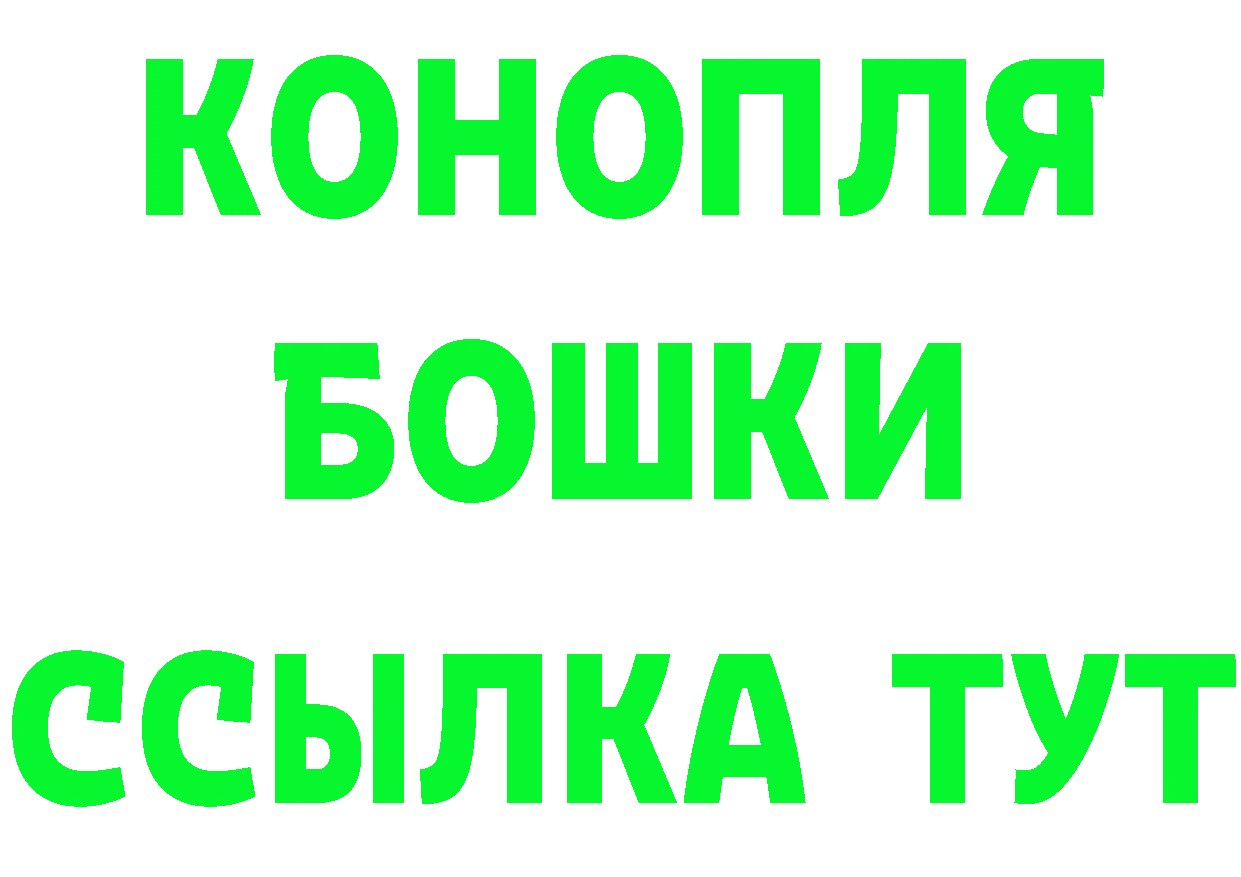 КОНОПЛЯ

БОШКИ

ССЫЛКА ТУТ